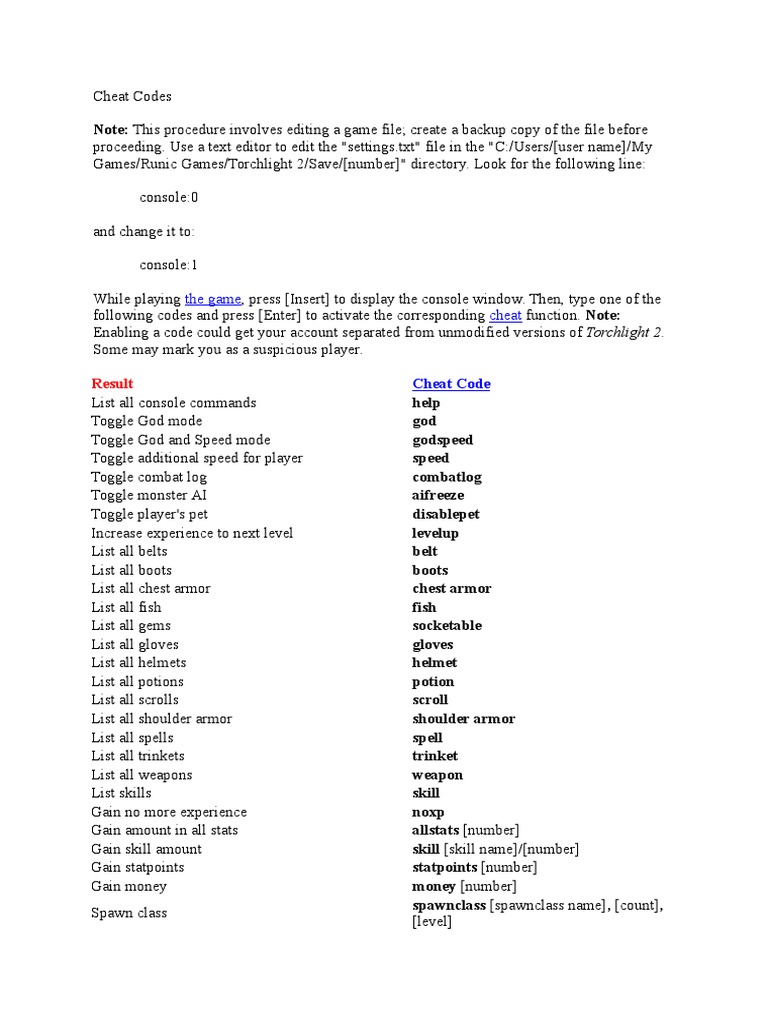 Cheat Codes

Note: This procedure involves editing a game file; create a backup copy of the file before proceeding. Use a text editor to edit the "settings.txt" file in the "C:/Users/[user name]/My Games/Runic Games/Torchlight 2/Save/[number]" directory. Look for the following line:

console:0

and change it to:

console:1

While playing the game, press [Insert] to display the console window. Then, type one of the following codes and press [Enter] to activate the corresponding cheat function. Note: Enabling a code could get your account separated from unmodified versions of Torchlight 2. Some may mark you as a suspicious player.

| Result | Cheat Code |
|---|---|
| List all console commands | help |
| Toggle God mode | god |
| Toggle God and Speed mode | godspeed |
| Toggle additional speed for player | speed |
| Toggle combat log | combatlog |
| Toggle monster AI | aifreeze |
| Toggle player's pet | disablepet |
| Increase experience to next level | levelup |
| List all belts | belt |
| List all boots | boots |
| List all chest armor | chest armor |
| List all fish | fish |
| List all gems | socketable |
| List all gloves | gloves |
| List all helmets | helmet |
| List all potions | potion |
| List all scrolls | scroll |
| List all shoulder armor | shoulder armor |
| List all spells | spell |
| List all trinkets | trinket |
| List all weapons | weapon |
| List skills | skill |
| Gain no more experience | noxp |
| Gain amount in all stats | allstats [number] |
| Gain skill amount | skill [skill name]/[number] |
| Gain statpoints | statpoints [number] |
| Gain money | money [number] |
| Spawn class | spawnclass [spawnclass name], [count], [level] |